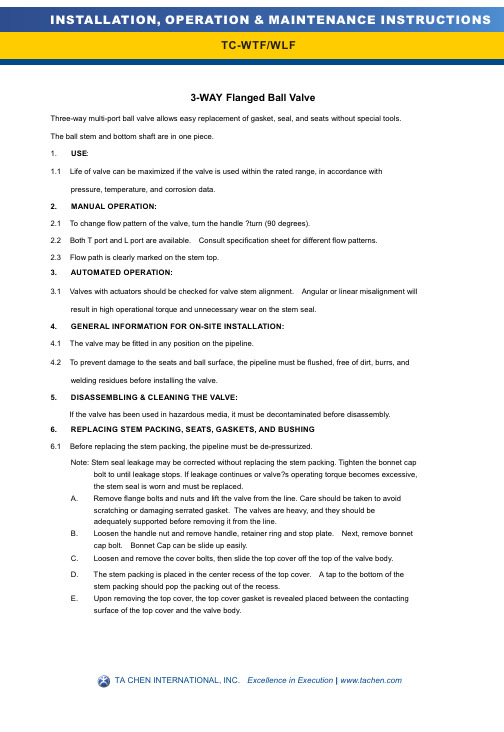 INSTALLATION, OPERATION & MAINTENANCE INSTRUCTIONS

TC-WTF/WLF

3-WAY Flanged Ball Valve

Three-way multi-port ball valve allows easy replacement of gasket, seal, and seats without special tools.

The ball stem and bottom shaft are in one piece.

1. USE:

1.1 Life of valve can be maximized if the valve is used within the rated range, in accordance with pressure, temperature, and corrosion data.

2. MANUAL OPERATION:

2.1 To change flow pattern of the valve, turn the handle ?turn (90 degrees).

2.2 Both T port and L port are available. Consult specification sheet for different flow patterns.

2.3 Flow path is clearly marked on the stem top.

3. AUTOMATED OPERATION:

3.1 Valves with actuators should be checked for valve stem alignment. Angular or linear misalignment will result in high operational torque and unnecessary wear on the stem seal.

4. GENERAL INFORMATION FOR ON-SITE INSTALLATION:

4.1 The valve may be fitted in any position on the pipeline.

4.2 To prevent damage to the seats and ball surface, the pipeline must be flushed, free of dirt, burrs, and welding residues before installing the valve.

5. DISASSEMBLING & CLEANING THE VALVE:

If the valve has been used in hazardous media, it must be decontaminated before disassembly.

6. REPLACING STEM PACKING, SEATS, GASKETS, AND BUSHING

6.1 Before replacing the stem packing, the pipeline must be de-pressurized.

Note: Stem seal leakage may be corrected without replacing the stem packing. Tighten the bonnet cap bolt to until leakage stops. If leakage continues or valve?s operating torque becomes excessive, the stem seal is worn and must be replaced.

A. Remove flange bolts and nuts and lift the valve from the line. Care should be taken to avoid scratching or damaging serrated gasket. The valves are heavy, and they should be adequately supported before removing it from the line.

B. Loosen the handle nut and remove handle, retainer ring and stop plate. Next, remove bonnet cap bolt. Bonnet Cap can be slide up easily.

C. Loosen and remove the cover bolts, then slide the top cover off the top of the valve body.

D. The stem packing is placed in the center recess of the top cover. A tap to the bottom of the stem packing should pop the packing out of the recess.

E. Upon removing the top cover, the top cover gasket is revealed placed between the contacting surface of the top cover and the valve body.

TA CHEN INTERNATIONAL, INC. Excellence in Execution | www.tachen.com